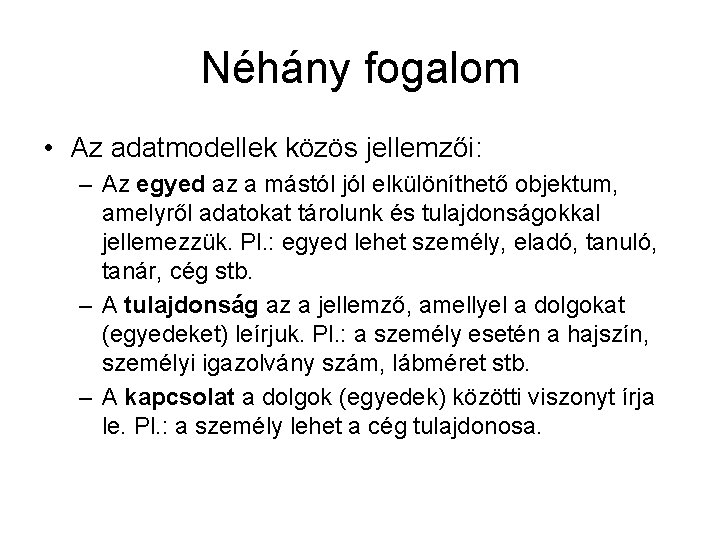 Néhány fogalom

• Az adatmodellek közös jellemzői:
– Az egyed az a mástól jól elkülöníthető objektum, amelyről adatokat tárolunk és tulajdonságokkal jellemezzük. Pl.: egyed lehet személy, eladó, tanuló, tanár, cég stb.
– A tulajdonság az a jellemző, amellyel a dolgokat (egyedeket) leírjuk. Pl.: a személy esetén a hajszín, személyi igazolvány szám, lábméret stb.
– A kapcsolat a dolgok (egyedek) közötti viszonyt írja le. Pl.: a személy lehet a cég tulajdonosa.